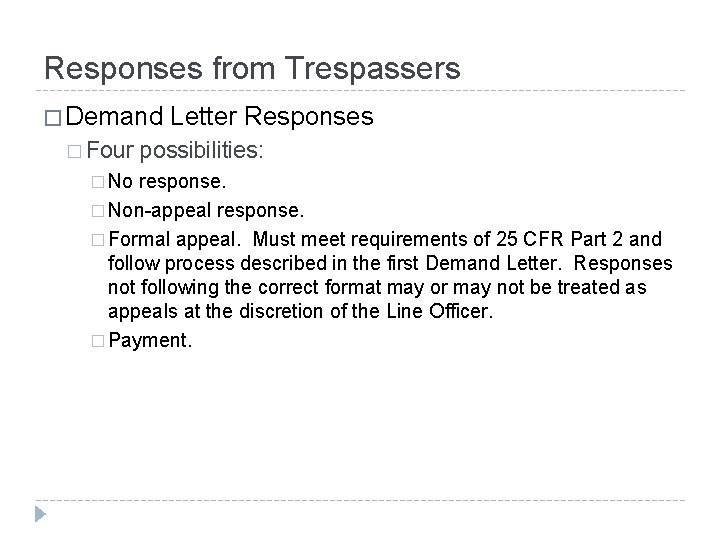 Responses from Trespassers

Demand Letter Responses

Four possibilities:

No response.

Non-appeal response.

Formal appeal. Must meet requirements of 25 CFR Part 2 and follow process described in the first Demand Letter. Responses not following the correct format may or may not be treated as appeals at the discretion of the Line Officer.

Payment.